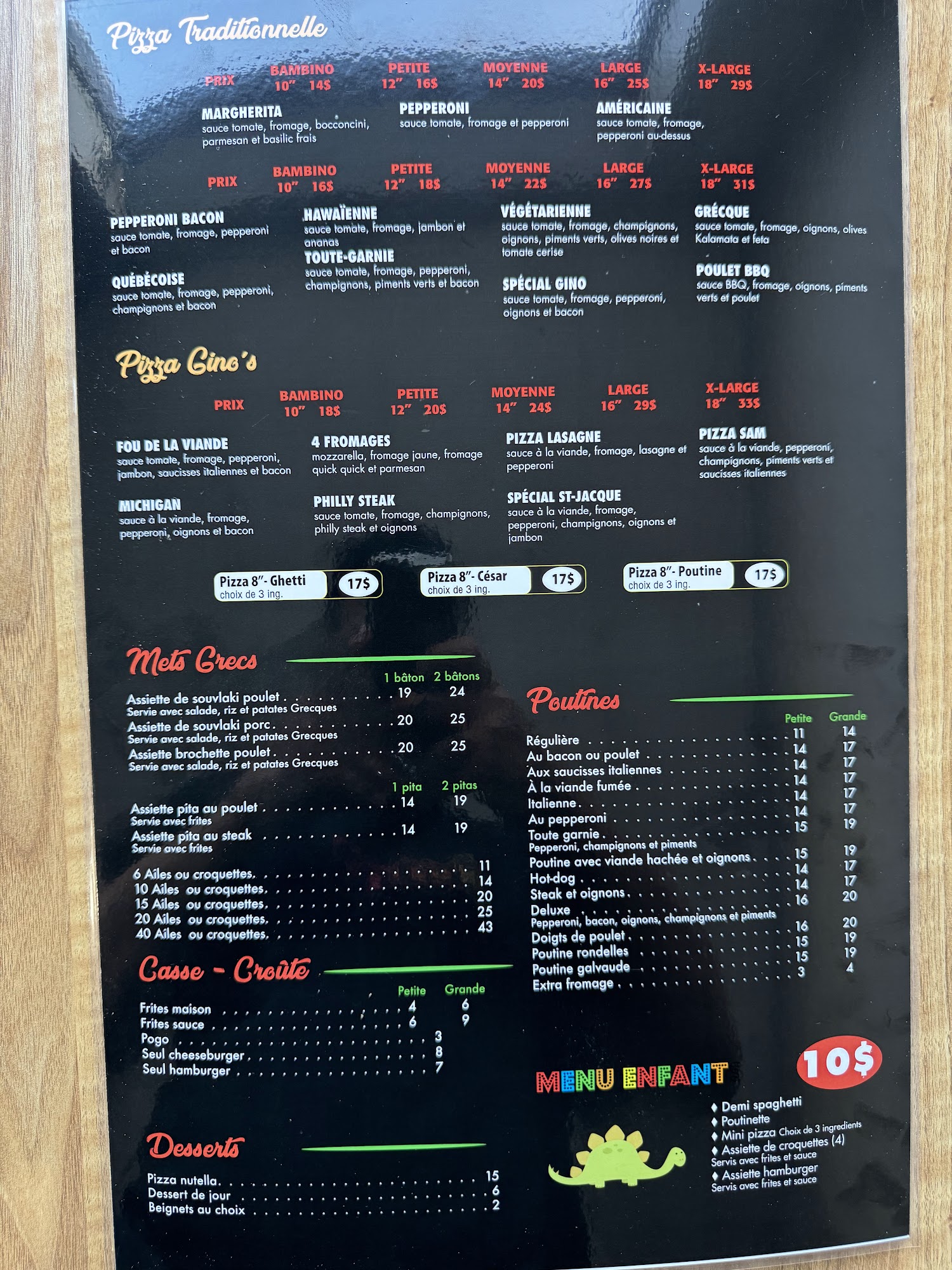 Pizza Traditionnelle

PRIX BAMBINO 10" 14$ PETITE 12" 16$ MOYENNE 14" 20$ LARGE 16" 25$ X-LARGE 18" 29$

MARGHERITA
sauce tomate, fromage, bocconcini, parmesan et basilic frais

PEPPERONI
sauce tomate, fromage et pepperoni

AMÉRICAINE
sauce tomate, fromage, pepperoni au-dessus

PRIX BAMBINO 10" 16$ PETITE 12" 18$ MOYENNE 14" 22$ LARGE 16" 27$ X-LARGE 18" 31$

PEPPERONI BACON
sauce tomate, fromage, pepperoni et bacon

QUÉBÉCOISE
sauce tomate, fromage, pepperoni, champignons et bacon

HAWAÏENNE
sauce tomate, fromage, jambon et ananas

TOUTE-GARNIE
sauce tomate, fromage, pepperoni, champignons, piments verts et bacon

VÉGÉTARIENNE
sauce tomate, fromage, champignons, oignons, piments verts, olives noires et tomate cerise

SPÉCIAL GINO
sauce tomate, fromage, pepperoni, oignons et bacon

GRÉCQUE
sauce tomate, fromage, oignons, olives Kalamata et feta

POULET BBQ
sauce BBQ, fromage, oignons, piments verts et poulet

Pizza Gino's

PRIX BAMBINO 10" 18$ PETITE 12" 20$ MOYENNE 14" 24$ LARGE 16" 29$ X-LARGE 18" 33$

FOU DE LA VIANDE
sauce tomate, fromage, pepperoni, jambon, saucisses italiennes et bacon

MICHIGAN
sauce à la viande, fromage, pepperoni, oignons et bacon

4 FROMAGES
mozzarella, fromage jaune, fromage quick quick et parmesan

PHILLY STEAK
sauce tomate, fromage, champignons, philly steak et oignons

PIZZA LASAGNE
sauce à la viande, fromage, lasagne et pepperoni

SPÉCIAL ST-JACQUE
sauce à la viande, fromage, pepperoni, champignons, oignons et jambon

PIZZA SAM
sauce à la viande, pepperoni, champignons, piments verts et saucisses italiennes

Pizza 8"- Ghetti
choix de 3 ing. 17$

Pizza 8"- César
choix de 3 ing. 17$

Pizza 8"- Poutine
choix de 3 ing. 17$

Mets Grecs

1 bâton 2 bâtons
Assiette de souvlaki poulet 19 24
Servie avec salade, riz et patates Grecques
Assiette de souvlaki porc 20 25
Servie avec salade, riz et patates Grecques
Assiette brochette poulet 20 25
Servie avec salade, riz et patates Grecques

1 pita 2 pitas
Assiette pita au poulet 14 19
Servie avec frites
Assiette pita au steak 14 19
Servie avec frites

6 Ailes ou croquettes 11
10 Ailes ou croquettes 14
15 Ailes ou croquettes 20
20 Ailes ou croquettes 25
40 Ailes ou croquettes 43

Casse - Croûte

Petite Grande
Frites maison 4 6
Frites sauce 6 9
Pogo 3
Seul cheeseburger 8
Seul hamburger 7

Desserts

Pizza nutella 15
Dessert de jour 6
Beignets au choix 2

Poutines

Petite Grande
Régulière 11 14
Au bacon ou poulet 14 17
Aux saucisses italiennes 14 17
À la viande fumée 14 17
Italienne 14 17
Au pepperoni 14 17
Toute garnie 15 19
Pepperoni, champignons et piments
Poutine avec viande hachée et oignons 15 19
Hot-dog 14 17
Steak et oignons 14 17
Deluxe 16 20
Pepperoni, bacon, oignons, champignons et piments
Doigts de poulet 16 20
Poutine rondelles 15 19
Poutine galvaude 15 19
Extra fromage 3 4

MENU ENFANT 10$

♦ Demi spaghetti
♦ Poutinette
♦ Mini pizza Choix de 3 ingredients
♦ Assiette de croquettes (4)
Servis avec frites et sauce
♦ Assiette hamburger
Servis avec frites et sauce